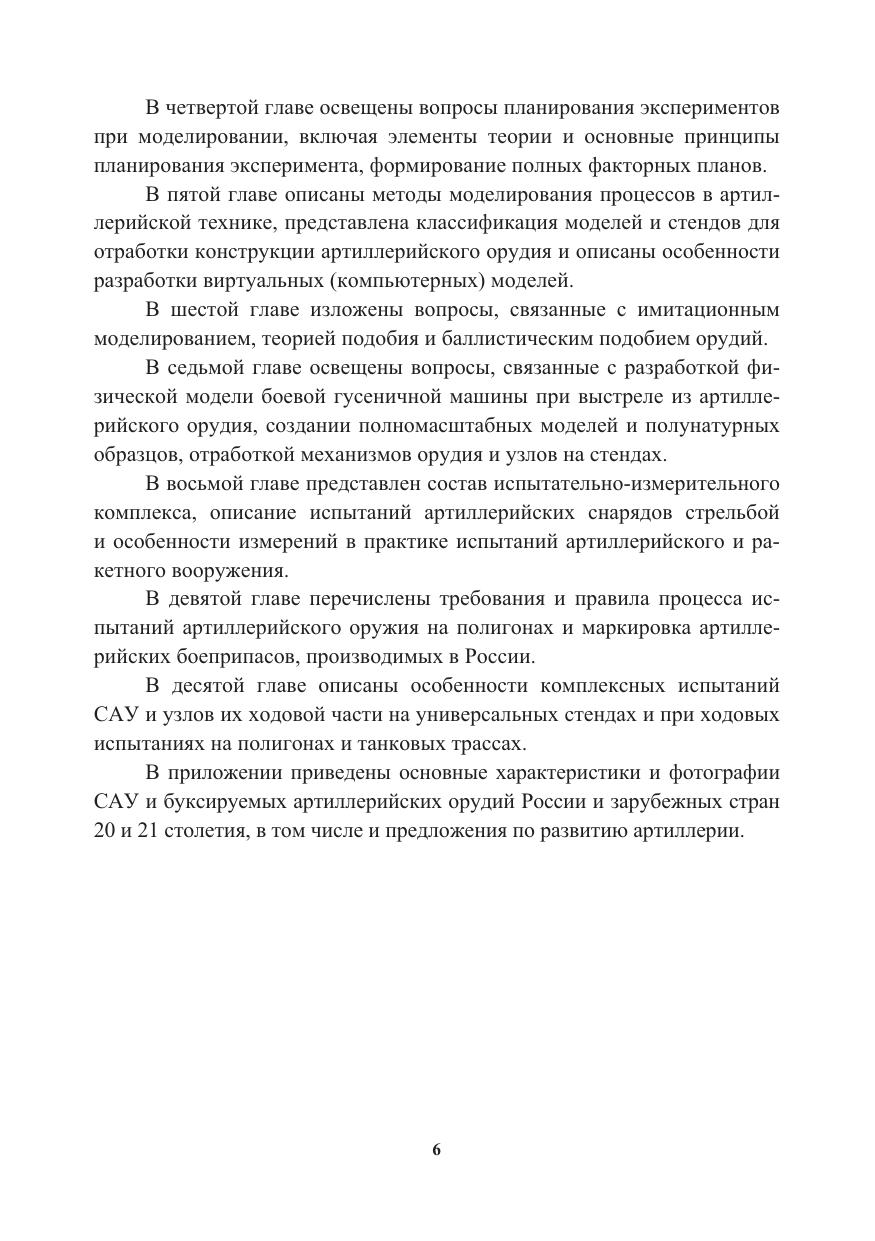 В четвертой главе освещены вопросы планирования экспериментов при моделировании, включая элементы теории и основные принципы планирования эксперимента, формирование полных факторных планов.

В пятой главе описаны методы моделирования процессов в артиллерийской технике, представлена классификация моделей и стендов для отработки конструкции артиллерийского орудия и описаны особенности разработки виртуальных (компьютерных) моделей.

В шестой главе изложены вопросы, связанные с имитационным моделированием, теорией подобия и баллистическим подобием орудий.

В седьмой главе освещены вопросы, связанные с разработкой физической модели боевой гусеничной машины при выстреле из артиллерийского орудия, создании полномасштабных моделей и полунатурных образцов, отработкой механизмов орудия и узлов на стендах.

В восьмой главе представлен состав испытательно-измерительного комплекса, описание испытаний артиллерийских снарядов стрельбой и особенности измерений в практике испытаний артиллерийского и ракетного вооружения.

В девятой главе перечислены требования и правила процесса испытаний артиллерийского оружия на полигонах и маркировка артиллерийских боеприпасов, производимых в России.

В десятой главе описаны особенности комплексных испытаний САУ и узлов их ходовой части на универсальных стендах и при ходовых испытаниях на полигонах и танковых трассах.

В приложении приведены основные характеристики и фотографии САУ и буксируемых артиллерийских орудий России и зарубежных стран 20 и 21 столетия, в том числе и предложения по развитию артиллерии.

6